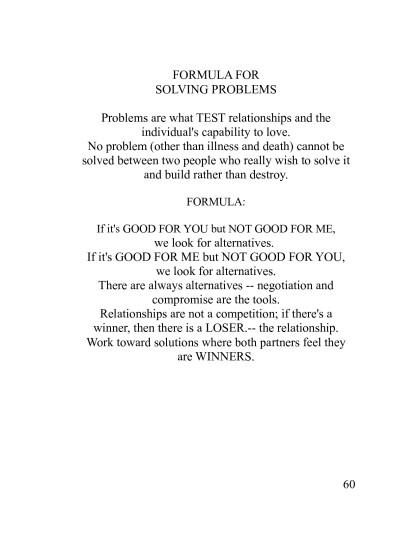 FORMULA FOR
SOLVING PROBLEMS

Problems are what TEST relationships and the individual's capability to love.
No problem (other than illness and death) cannot be solved between two people who really wish to solve it and build rather than destroy.

FORMULA:

If it's GOOD FOR YOU but NOT GOOD FOR ME, we look for alternatives.
If it's GOOD FOR ME but NOT GOOD FOR YOU, we look for alternatives.
There are always alternatives -- negotiation and compromise are the tools.
Relationships are not a competition; if there's a winner, then there is a LOSER.-- the relationship.
Work toward solutions where both partners feel they are WINNERS.

60